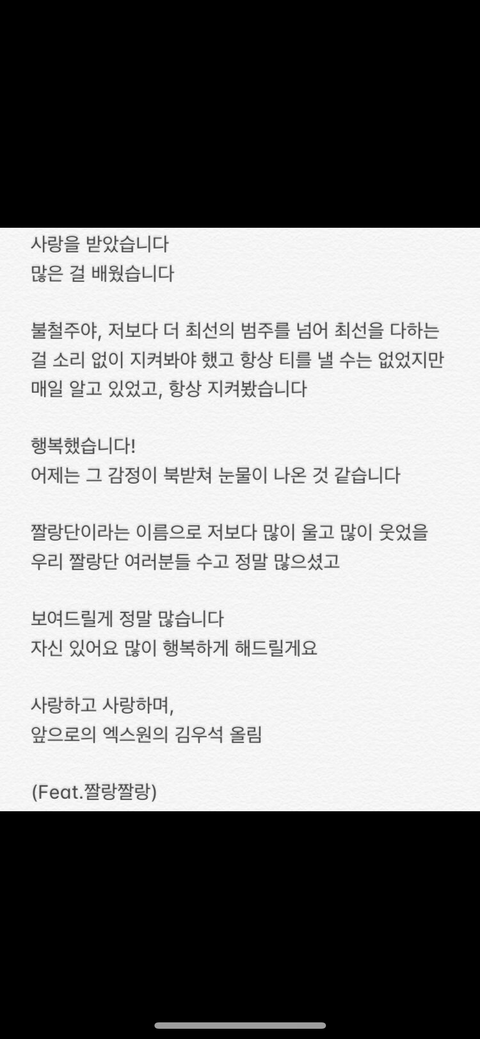 사랑을 받았습니다
많은 걸 배웠습니다

불철주야, 저보다 더 최선의 범주를 넘어 최선을 다하는 걸 소리 없이 지켜봐야 했고 항상 티를 낼 수는 없었지만 매일 알고 있었고, 항상 지켜봤습니다

행복했습니다!
어제는 그 감정이 북받쳐 눈물이 나온 것 같습니다

짤랑단이라는 이름으로 저보다 많이 울고 많이 웃었을 우리 짤랑단 여러분들 수고 정말 많으셨고

보여드릴게 정말 많습니다
자신 있어요 많이 행복하게 해드릴게요

사랑하고 사랑하며,
앞으로의 엑스원의 김우석 올림

(Feat.짤랑짤랑)